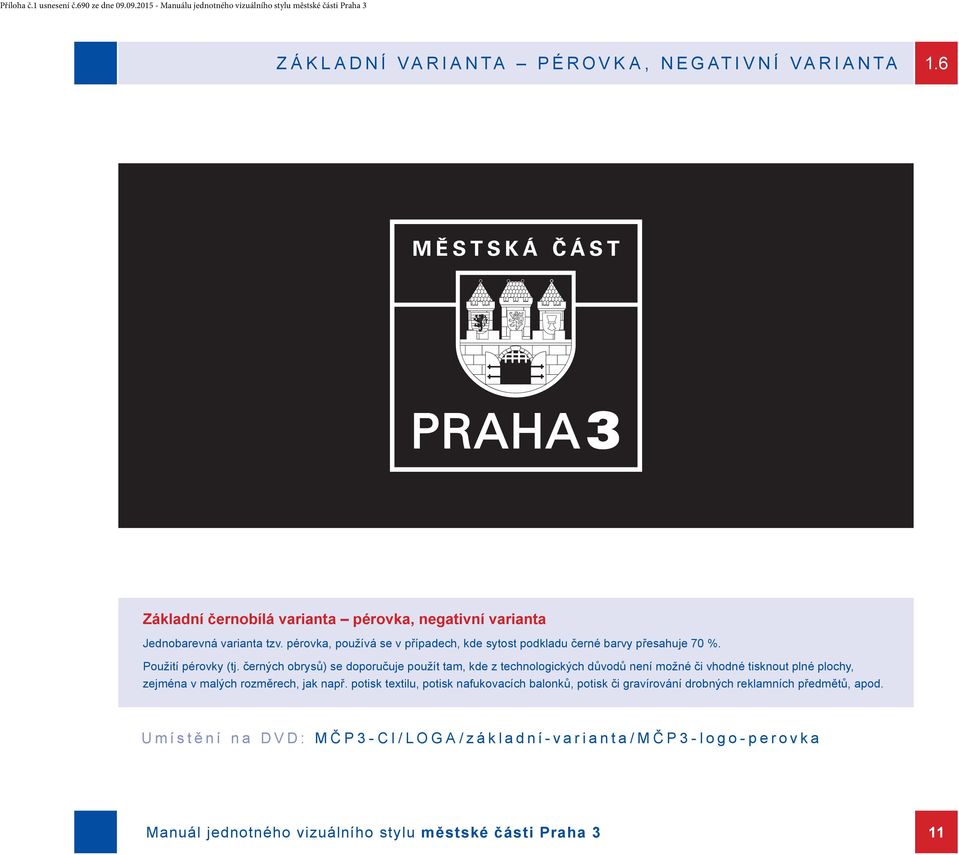 Příloha č.1 usnesení č.690 ze dne 09.09.2015 - Manuálu jednotného vizuálního stylu městské části Praha 3

ZÁKLADNÍ VARIANTA – PÉROVKA, NEGATIVNÍ VARIANTA 1.6

MĚSTSKÁ ČÁST

PRAHA 3

Základní černobílá varianta – pérovka, negativní varianta

Jednobarevná varianta tzv. pérovka, používá se v případech, kde sytost podkladu černé barvy přesahuje 70 %.

Použití pérovky (tj. černých obrysů) se doporučuje použít tam, kde z technologických důvodů není možné či vhodné tisknout plné plochy, zejména v malých rozměrech, jak např. potisk textilu, potisk nafukovacích balonků, potisk či gravírování drobných reklamních předmětů, apod.

Umístění na DVD: MČP3-CI/LOGA/základní-varianta/MČP3-logo-perovka

Manuál jednotného vizuálního stylu městské části Praha 3

11